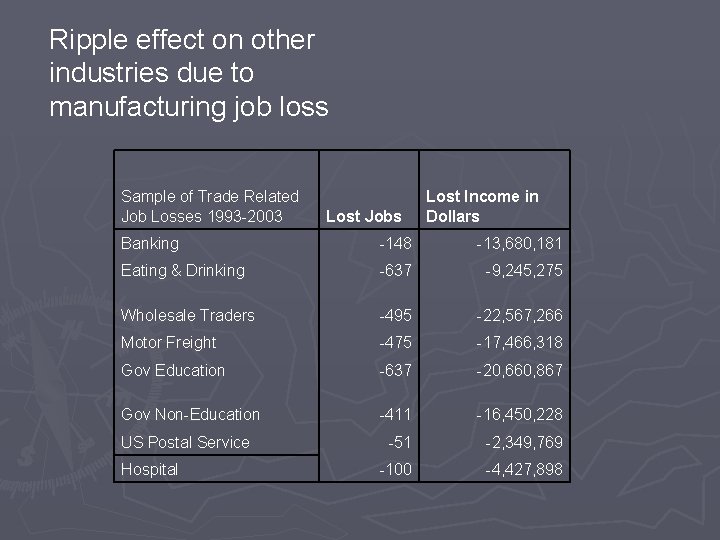 Ripple effect on other industries due to manufacturing job loss

| Sample of Trade Related Job Losses 1993-2003 | Lost Jobs | Lost Income in Dollars |
|---|---|---|
| Banking | -148 | -13,680,181 |
| Eating & Drinking | -637 | -9,245,275 |
| Wholesale Traders | -495 | -22,567,266 |
| Motor Freight | -475 | -17,466,318 |
| Gov Education | -637 | -20,660,867 |
| Gov Non-Education | -411 | -16,450,228 |
| US Postal Service | -51 | -2,349,769 |
| Hospital | -100 | -4,427,898 |